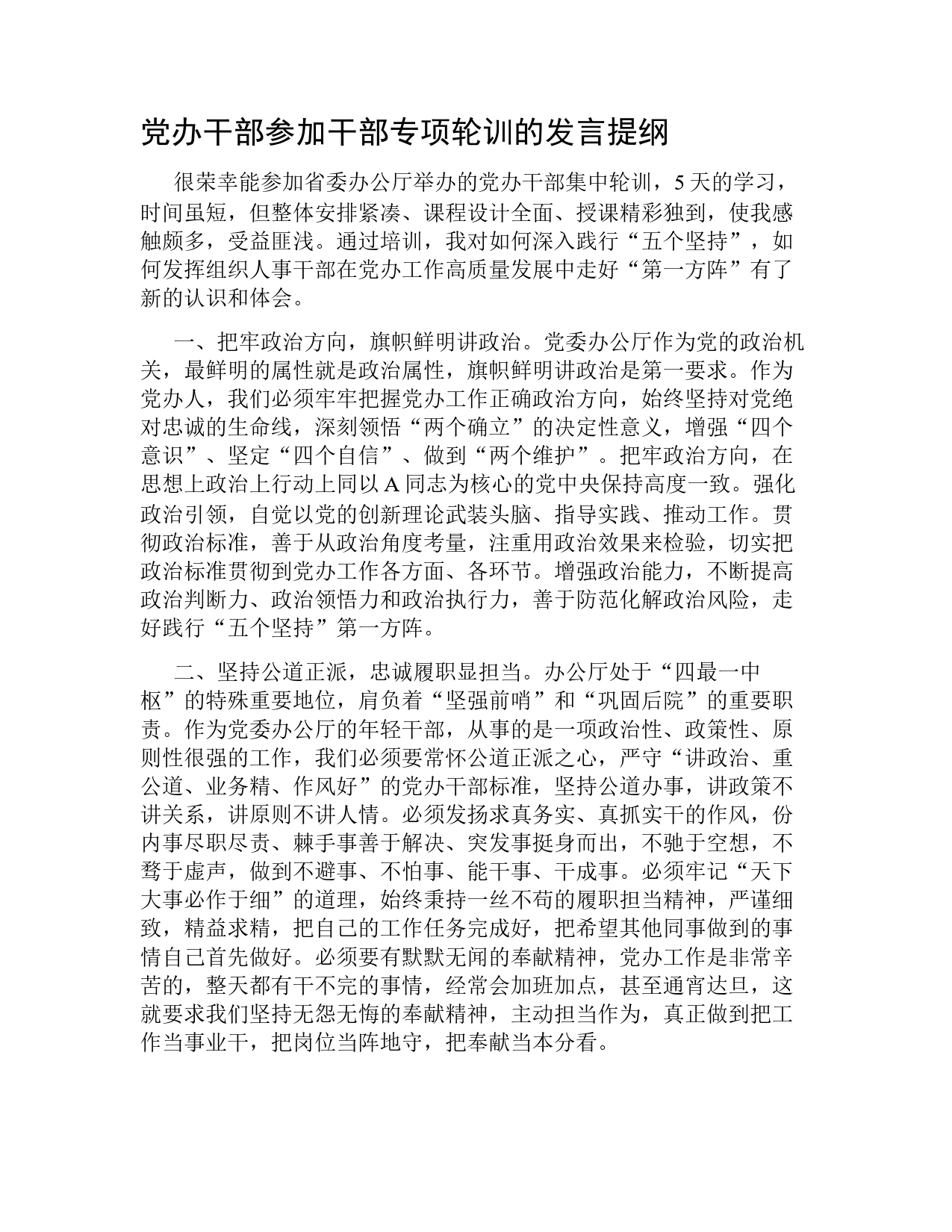 党办干部参加干部专项轮训的发言提纲

很荣幸能参加省委办公厅举办的党办干部集中轮训，5天的学习，时间虽短，但整体安排紧凑、课程设计全面、授课精彩独到，使我感触颇多，受益匪浅。通过培训，我对如何深入践行“五个坚持”，如何发挥组织人事干部在党办工作高质量发展中走好“第一方阵”有了新的认识和体会。

一、把牢政治方向，旗帜鲜明讲政治。党委办公厅作为党的政治机关，最鲜明的属性就是政治属性，旗帜鲜明讲政治是第一要求。作为党办人，我们必须牢牢把握党办工作正确政治方向，始终坚持对党绝对忠诚的生命线，深刻领悟“两个确立”的决定性意义，增强“四个意识”、坚定“四个自信”、做到“两个维护”。把牢政治方向，在思想上政治上行动上同以A同志为核心的党中央保持高度一致。强化政治引领，自觉以党的创新理论武装头脑、指导实践、推动工作。贯彻政治标准，善于从政治角度考量，注重用政治效果来检验，切实把政治标准贯彻到党办工作各方面、各环节。增强政治能力，不断提高政治判断力、政治领悟力和政治执行力，善于防范化解政治风险，走好践行“五个坚持”第一方阵。

二、坚持公道正派，忠诚履职显担当。办公厅处于“四最一中枢”的特殊重要地位，肩负着“坚强前哨”和“巩固后院”的重要职责。作为党委办公厅的年轻干部，从事的是一项政治性、政策性、原则性很强的工作，我们必须要常怀公道正派之心，严守“讲政治、重公道、业务精、作风好”的党办干部标准，坚持公道办事，讲政策不讲关系，讲原则不讲人情。必须发扬求真务实、真抓实干的作风，份内事尽职尽责、棘手事善于解决、突发事挺身而出，不驰于空想，不骛于虚声，做到不避事、不怕事、能干事、干成事。必须牢记“天下大事必作于细”的道理，始终秉持一丝不苟的履职担当精神，严谨细致，精益求精，把自己的工作任务完成好，把希望其他同事做到的事情自己首先做好。必须要有默默无闻的奉献精神，党办工作是非常辛苦的，整天都有干不完的事情，经常会加班加点，甚至通宵达旦，这就要求我们坚持无怨无悔的奉献精神，主动担当作为，真正做到把工作当事业干，把岗位当阵地守，把奉献当本分看。